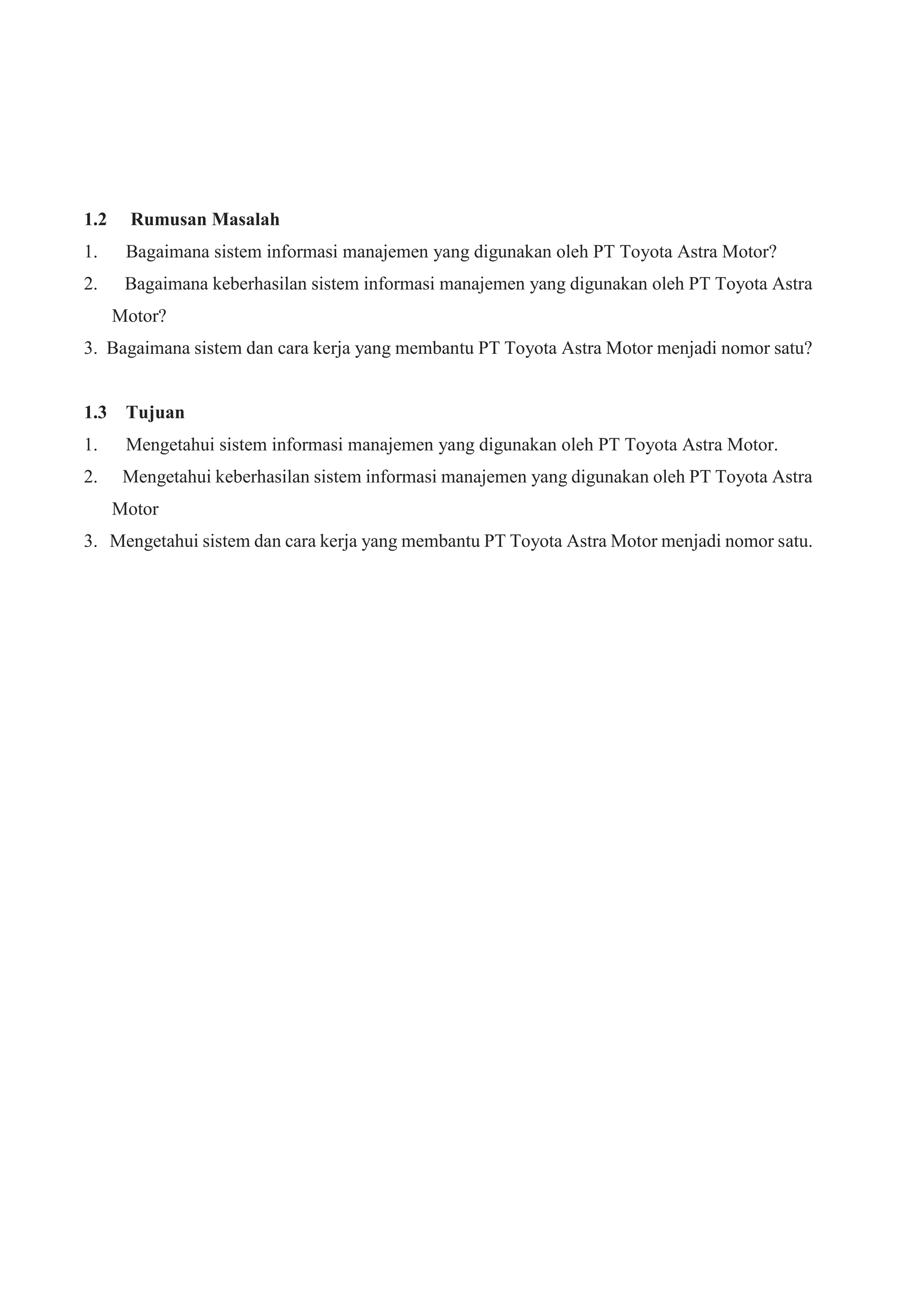 1.2 Rumusan Masalah

1. Bagaimana sistem informasi manajemen yang digunakan oleh PT Toyota Astra Motor?

2. Bagaimana keberhasilan sistem informasi manajemen yang digunakan oleh PT Toyota Astra Motor?

3. Bagaimana sistem dan cara kerja yang membantu PT Toyota Astra Motor menjadi nomor satu?

1.3 Tujuan

1. Mengetahui sistem informasi manajemen yang digunakan oleh PT Toyota Astra Motor.

2. Mengetahui keberhasilan sistem informasi manajemen yang digunakan oleh PT Toyota Astra Motor

3. Mengetahui sistem dan cara kerja yang membantu PT Toyota Astra Motor menjadi nomor satu.